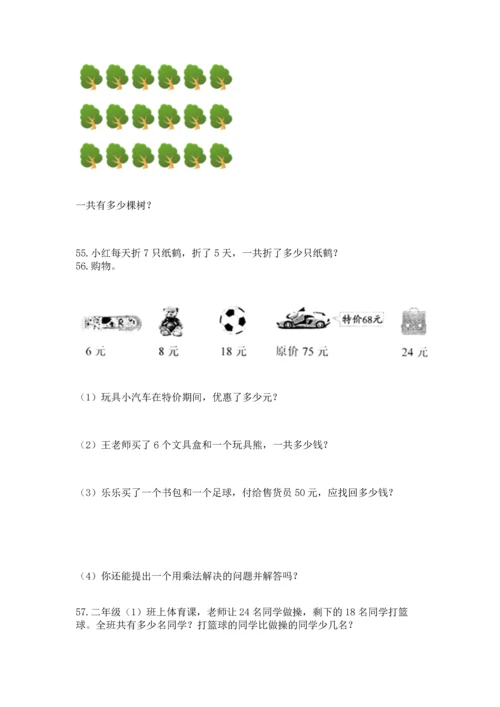 一共有多少棵树？

55. 小红每天折 7 只纸鹤，折了 5 天，一共折了多少只纸鹤？
56. 购物。

特价68元

6 元　　8 元　　18 元　　原价 75 元　　24 元

（1）玩具小汽车在特价期间，优惠了多少元？

（2）王老师买了 6 个文具盒和一个玩具熊，一共多少钱？

（3）乐乐买了一个书包和一个足球，付给售货员 50 元，应找回多少钱？

（4）你还能提出一个用乘法解决的问题并解答吗？

57. 二年级（1）班上体育课，老师让 24 名同学做操，剩下的 18 名同学打篮球。全班共有多少名同学？打篮球的同学比做操的同学少几名？